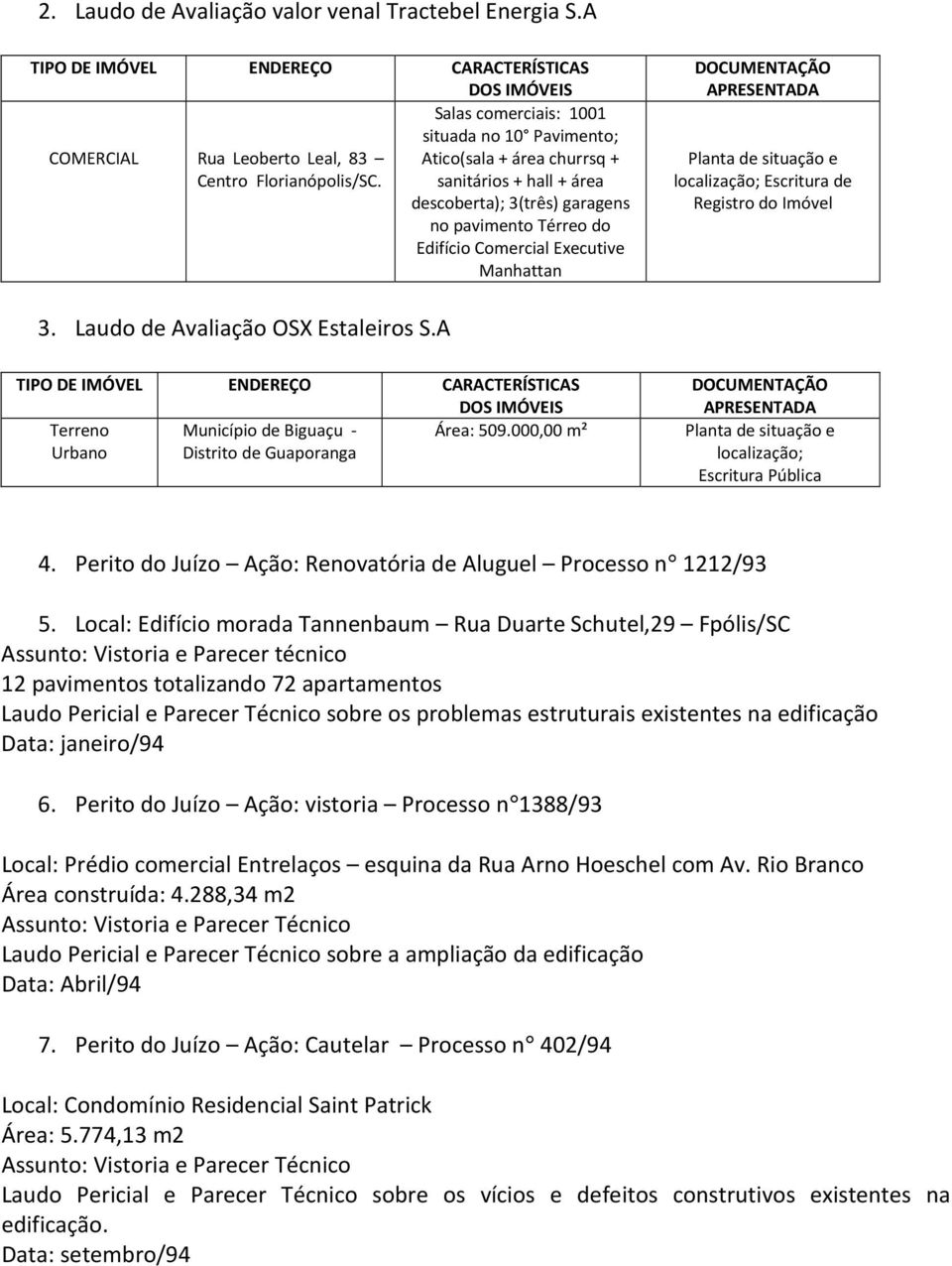 2. Laudo de Avaliação valor venal Tractebel Energia S.A

| TIPO DE IMÓVEL | ENDEREÇO | CARACTERÍSTICAS DOS IMÓVEIS | DOCUMENTAÇÃO APRESENTADA |
|---|---|---|---|
| COMERCIAL | Rua Leoberto Leal, 83 – Centro Florianópolis/SC. | Salas comerciais: 1001 situada no 10° Pavimento; Atico(sala + área churrsq + sanitários + hall + área descoberta); 3(três) garagens no pavimento Térreo do Edifício Comercial Executive Manhattan | Planta de situação e localização; Escritura de Registro do Imóvel |

3. Laudo de Avaliação OSX Estaleiros S.A

| TIPO DE IMÓVEL | ENDEREÇO | CARACTERÍSTICAS DOS IMÓVEIS | DOCUMENTAÇÃO APRESENTADA |
|---|---|---|---|
| Terreno Urbano | Município de Biguaçu - Distrito de Guaporanga | Área: 509.000,00 m² | Planta de situação e localização; Escritura Pública |

4. Perito do Juízo – Ação: Renovatória de Aluguel – Processo n° 1212/93

5. Local: Edifício morada Tannenbaum – Rua Duarte Schutel,29 – Fpólis/SC
Assunto: Vistoria e Parecer técnico
12 pavimentos totalizando 72 apartamentos
Laudo Pericial e Parecer Técnico sobre os problemas estruturais existentes na edificação
Data: janeiro/94

6. Perito do Juízo – Ação: vistoria – Processo n°1388/93

Local: Prédio comercial Entrelaços – esquina da Rua Arno Hoeschel com Av. Rio Branco
Área construída: 4.288,34 m2
Assunto: Vistoria e Parecer Técnico
Laudo Pericial e Parecer Técnico sobre a ampliação da edificação
Data: Abril/94

7. Perito do Juízo – Ação: Cautelar – Processo n° 402/94

Local: Condomínio Residencial Saint Patrick
Área: 5.774,13 m2
Assunto: Vistoria e Parecer Técnico
Laudo Pericial e Parecer Técnico sobre os vícios e defeitos construtivos existentes na edificação.
Data: setembro/94